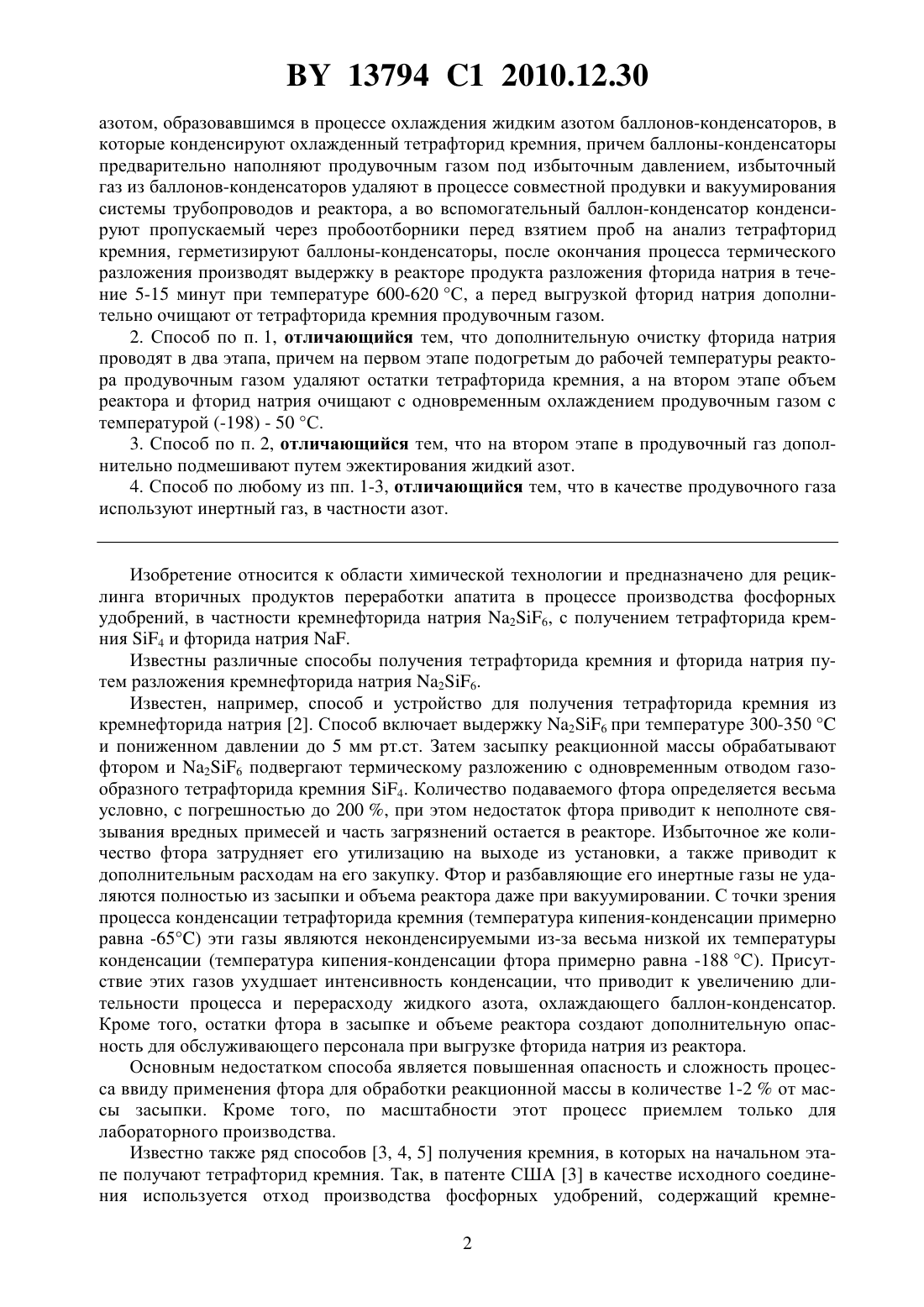 BY 13794 C1 2010.12.30

азотом, образовавшимся в процессе охлаждения жидким азотом баллонов-конденсаторов, в которые конденсируют охлажденный тетрафторид кремния, причем баллоны-конденсаторы предварительно наполняют продувочным газом под избыточным давлением, избыточный газ из баллонов-конденсаторов удаляют в процессе совместной продувки и вакуумирования системы трубопроводов и реактора, а во вспомогательный баллон-конденсатор конденсируют пропускаемый через пробоотборники перед взятием проб на анализ тетрафторид кремния, герметизируют баллоны-конденсаторы, после окончания процесса термического разложения производят выдержку в реакторе продукта разложения фторида натрия в течение 5-15 минут при температуре 600-620 °C, а перед выгрузкой фторид натрия дополнительно очищают от тетрафторида кремния продувочным газом.

2. Способ по п. 1, отличающийся тем, что дополнительную очистку фторида натрия проводят в два этапа, причем на первом этапе подогретым до рабочей температуры реактора продувочным газом удаляют остатки тетрафторида кремния, а на втором этапе объем реактора и фторид натрия очищают с одновременным охлаждением продувочным газом с температурой (-198) - 50 °C.

3. Способ по п. 2, отличающийся тем, что на втором этапе в продувочный газ дополнительно подмешивают путем эжектирования жидкий азот.

4. Способ по любому из пп. 1-3, отличающийся тем, что в качестве продувочного газа используют инертный газ, в частности азот.

Изобретение относится к области химической технологии и предназначено для рециклинга вторичных продуктов переработки апатита в процессе производства фосфорных удобрений, в частности кремнефторида натрия $Na_2SiF_6$, с получением тетрафторида кремния $SiF_4$ и фторида натрия NaF.

Известны различные способы получения тетрафторида кремния и фторида натрия путем разложения кремнефторида натрия $Na_2SiF_6$.

Известен, например, способ и устройство для получения тетрафторида кремния из кремнефторида натрия [2]. Способ включает выдержку $Na_2SiF_6$ при температуре 300-350 °C и пониженном давлении до 5 мм рт.ст. Затем засыпку реакционной массы обрабатывают фтором и $Na_2SiF_6$ подвергают термическому разложению с одновременным отводом газообразного тетрафторида кремния $SiF_4$. Количество подаваемого фтора определяется весьма условно, с погрешностью до 200 %, при этом недостаток фтора приводит к неполноте связывания вредных примесей и часть загрязнений остается в реакторе. Избыточное же количество фтора затрудняет его утилизацию на выходе из установки, а также приводит к дополнительным расходам на его закупку. Фтор и разбавляющие его инертные газы не удаляются полностью из засыпки и объема реактора даже при вакуумировании. С точки зрения процесса конденсации тетрафторида кремния (температура кипения-конденсации примерно равна -65°C) эти газы являются неконденсируемыми из-за весьма низкой их температуры конденсации (температура кипения-конденсации фтора примерно равна -188 °C). Присутствие этих газов ухудшает интенсивность конденсации, что приводит к увеличению длительности процесса и перерасходу жидкого азота, охлаждающего баллон-конденсатор. Кроме того, остатки фтора в засыпке и объеме реактора создают дополнительную опасность для обслуживающего персонала при выгрузке фторида натрия из реактора.

Основным недостатком способа является повышенная опасность и сложность процесса ввиду применения фтора для обработки реакционной массы в количестве 1-2 % от массы засыпки. Кроме того, по масштабности этот процесс приемлем только для лабораторного производства.

Известно также ряд способов [3, 4, 5] получения кремния, в которых на начальном этапе получают тетрафторид кремния. Так, в патенте США [3] в качестве исходного соединения используется отход производства фосфорных удобрений, содержащий кремне-

2